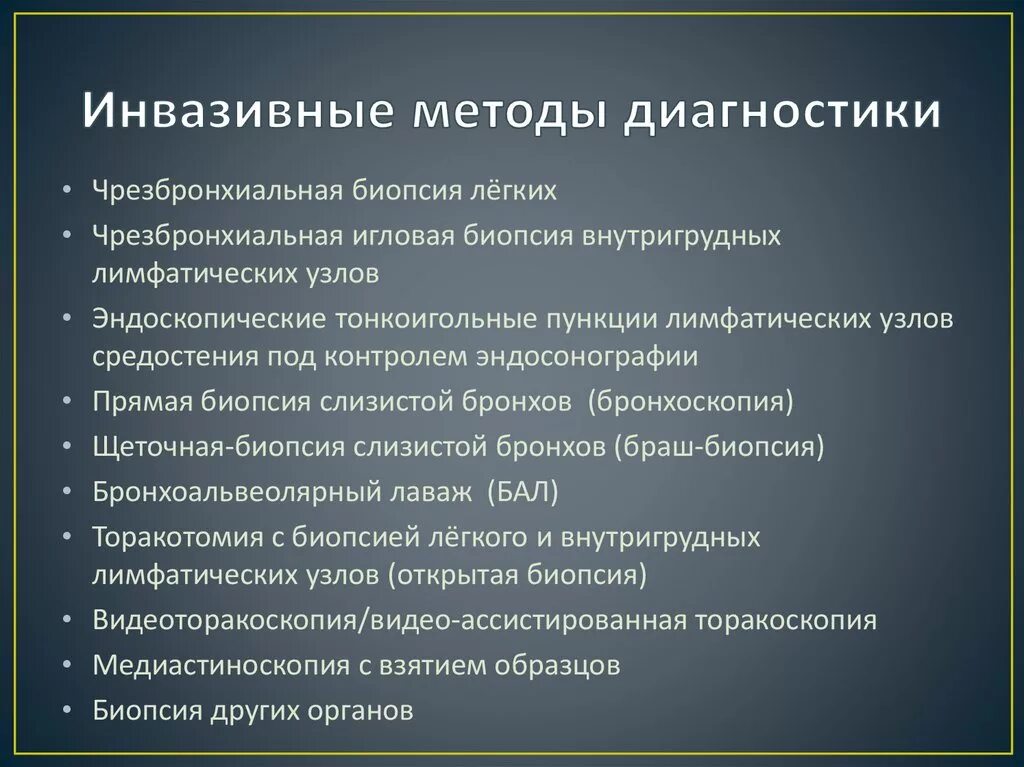 Инвазивные методы диагностики

• Чрезбронхиальная биопсия лёгких
• Чрезбронхиальная игловая биопсия внутригрудных лимфатических узлов
• Эндоскопические тонкоигольные пункции лимфатических узлов средостения под контролем эндосонографии
• Прямая биопсия слизистой бронхов (бронхоскопия)
• Щеточная-биопсия слизистой бронхов (браш-биопсия)
• Бронхоальвеолярный лаваж (БАЛ)
• Торакотомия с биопсией лёгкого и внутригрудных лимфатических узлов (открытая биопсия)
• Видеоторакоскопия/видео-ассистированная торакоскопия
• Медиастиноскопия с взятием образцов
• Биопсия других органов